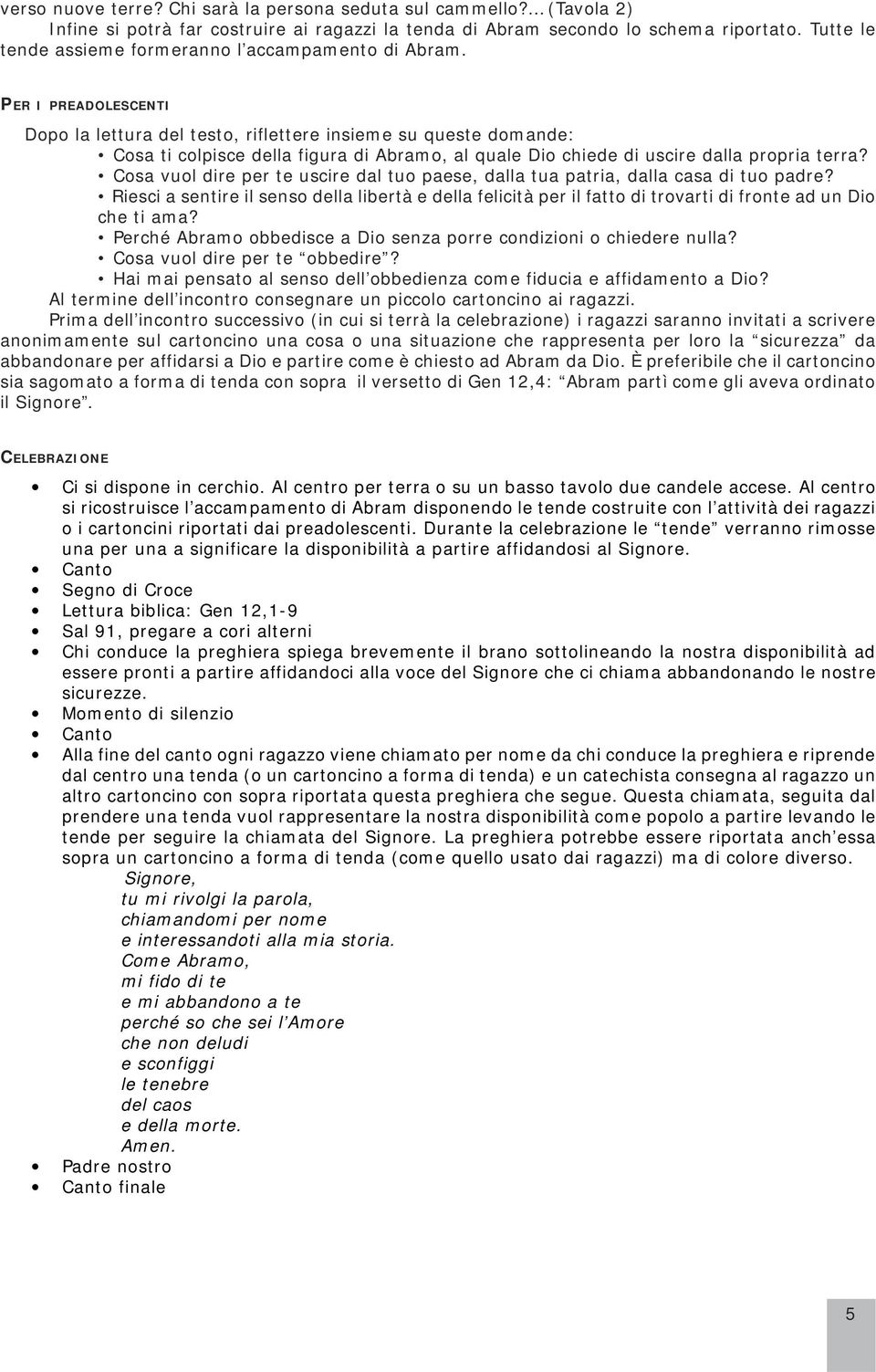 verso nuove terre? Chi sarà la persona seduta sul cammello?... (Tavola 2)

Infine si potrà far costruire ai ragazzi la tenda di Abram secondo lo schema riportato. Tutte le tende assieme formeranno l'accampamento di Abram.

PER I PREADOLESCENTI

Dopo la lettura del testo, riflettere insieme su queste domande:
• Cosa ti colpisce della figura di Abramo, al quale Dio chiede di uscire dalla propria terra?
• Cosa vuol dire per te uscire dal tuo paese, dalla tua patria, dalla casa di tuo padre?
• Riesci a sentire il senso della libertà e della felicità per il fatto di trovarti di fronte ad un Dio che ti ama?
• Perché Abramo obbedisce a Dio senza porre condizioni o chiedere nulla?
• Cosa vuol dire per te "obbedire"?
• Hai mai pensato al senso dell'obbedienza come fiducia e affidamento a Dio?

Al termine dell'incontro consegnare un piccolo cartoncino ai ragazzi.

Prima dell'incontro successivo (in cui si terrà la celebrazione) i ragazzi saranno invitati a scrivere anonimamente sul cartoncino una cosa o una situazione che rappresenta per loro la "sicurezza" da abbandonare per affidarsi a Dio e partire come è chiesto ad Abram da Dio. È preferibile che il cartoncino sia sagomato a forma di tenda con sopra il versetto di Gen 12,4: "Abram partì come gli aveva ordinato il Signore".

CELEBRAZIONE

• Ci si dispone in cerchio. Al centro per terra o su un basso tavolo due candele accese. Al centro si ricostruisce l'accampamento di Abram disponendo le tende costruite con l'attività dei ragazzi o i cartoncini riportati dai preadolescenti. Durante la celebrazione le "tende" verranno rimosse una per una a significare la disponibilità a partire affidandosi al Signore.
• Canto
• Segno di Croce
• Lettura biblica: Gen 12,1-9
• Sal 91, pregare a cori alterni
• Chi conduce la preghiera spiega brevemente il brano sottolineando la nostra disponibilità ad essere pronti a partire affidandoci alla voce del Signore che ci chiama abbandonando le nostre sicurezze.
• Momento di silenzio
• Canto
• Alla fine del canto ogni ragazzo viene chiamato per nome da chi conduce la preghiera e riprende dal centro una tenda (o un cartoncino a forma di tenda) e un catechista consegna al ragazzo un altro cartoncino con sopra riportata questa preghiera che segue. Questa chiamata, seguita dal prendere una tenda vuol rappresentare la nostra disponibilità come popolo a partire levando le tende per seguire la chiamata del Signore. La preghiera potrebbe essere riportata anch'essa sopra un cartoncino a forma di tenda (come quello usato dai ragazzi) ma di colore diverso.

Signore,
tu mi rivolgi la parola,
chiamandomi per nome
e interessandoti alla mia storia.
Come Abramo,
mi fido di te
e mi abbandono a te
perché so che sei l'Amore
che non deludi
e sconfiggi
le tenebre
del caos
e della morte.
Amen.

• Padre nostro
• Canto finale

5